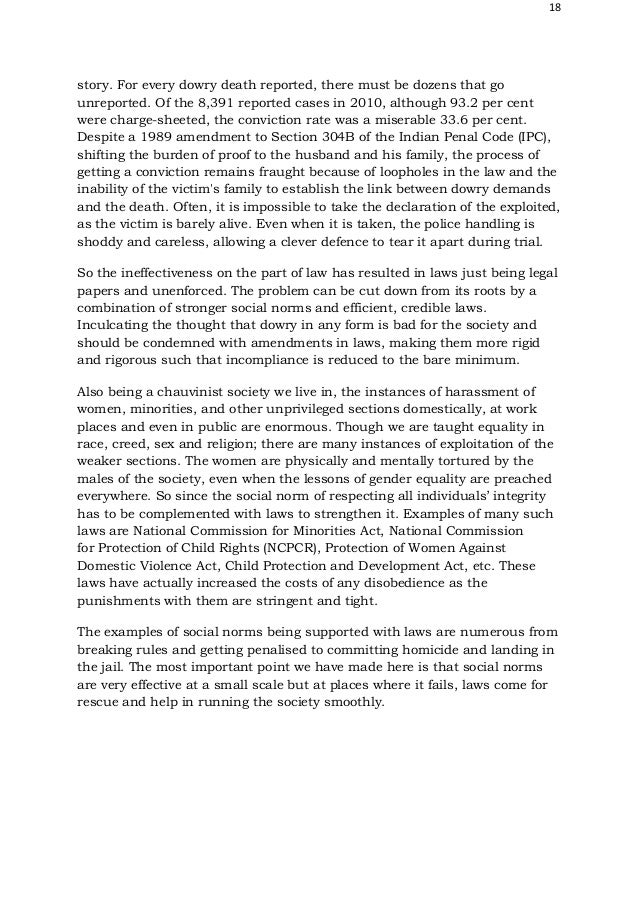 18

story. For every dowry death reported, there must be dozens that go unreported. Of the 8,391 reported cases in 2010, although 93.2 per cent were charge-sheeted, the conviction rate was a miserable 33.6 per cent. Despite a 1989 amendment to Section 304B of the Indian Penal Code (IPC), shifting the burden of proof to the husband and his family, the process of getting a conviction remains fraught because of loopholes in the law and the inability of the victim's family to establish the link between dowry demands and the death. Often, it is impossible to take the declaration of the exploited, as the victim is barely alive. Even when it is taken, the police handling is shoddy and careless, allowing a clever defence to tear it apart during trial.

So the ineffectiveness on the part of law has resulted in laws just being legal papers and unenforced. The problem can be cut down from its roots by a combination of stronger social norms and efficient, credible laws. Inculcating the thought that dowry in any form is bad for the society and should be condemned with amendments in laws, making them more rigid and rigorous such that incompliance is reduced to the bare minimum.

Also being a chauvinist society we live in, the instances of harassment of women, minorities, and other unprivileged sections domestically, at work places and even in public are enormous. Though we are taught equality in race, creed, sex and religion; there are many instances of exploitation of the weaker sections. The women are physically and mentally tortured by the males of the society, even when the lessons of gender equality are preached everywhere. So since the social norm of respecting all individuals' integrity has to be complemented with laws to strengthen it. Examples of many such laws are National Commission for Minorities Act, National Commission for Protection of Child Rights (NCPCR), Protection of Women Against Domestic Violence Act, Child Protection and Development Act, etc. These laws have actually increased the costs of any disobedience as the punishments with them are stringent and tight.

The examples of social norms being supported with laws are numerous from breaking rules and getting penalised to committing homicide and landing in the jail. The most important point we have made here is that social norms are very effective at a small scale but at places where it fails, laws come for rescue and help in running the society smoothly.